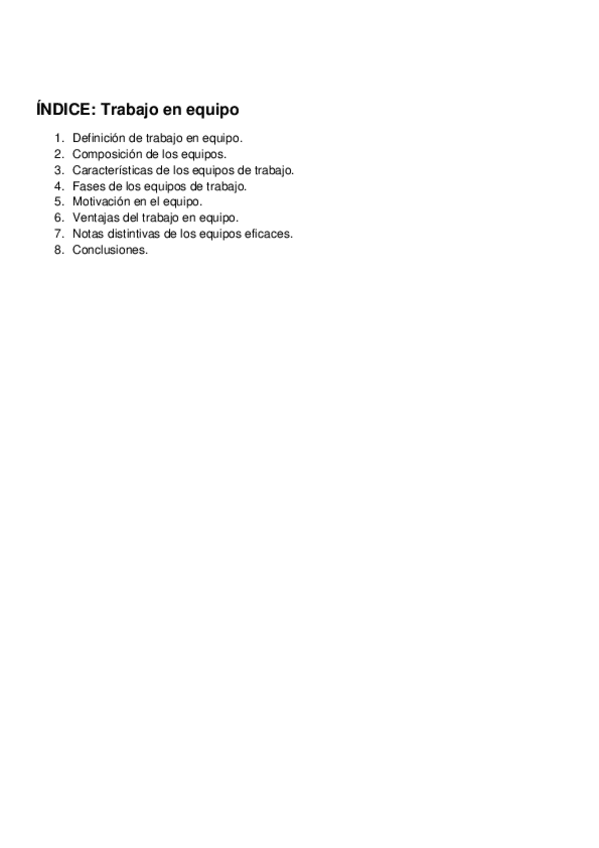 ÍNDICE: Trabajo en equipo

1. Definición de trabajo en equipo.
2. Composición de los equipos.
3. Características de los equipos de trabajo.
4. Fases de los equipos de trabajo.
5. Motivación en el equipo.
6. Ventajas del trabajo en equipo.
7. Notas distintivas de los equipos eficaces.
8. Conclusiones.